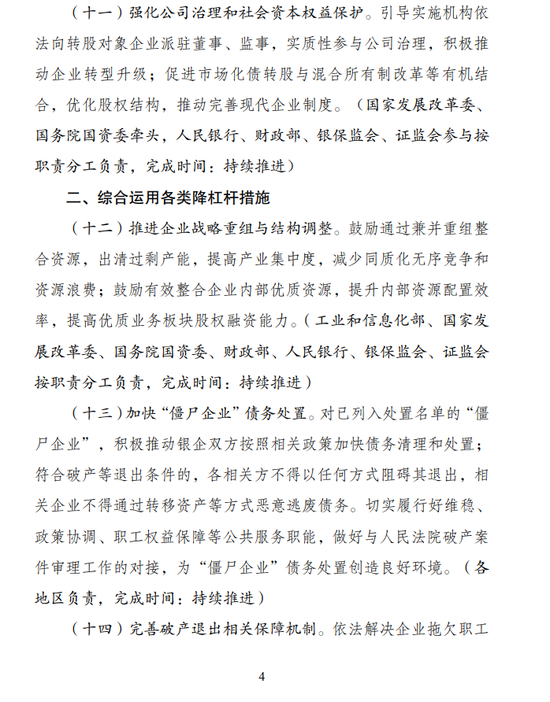 （十一）强化公司治理和社会资本权益保护。引导实施机构依法向转股对象企业派驻董事、监事，实质性参与公司治理，积极推动企业转型升级；促进市场化债转股与混合所有制改革等有机结合，优化股权结构，推动完善现代企业制度。（国家发展改革委、国务院国资委牵头，人民银行、财政部、银保监会、证监会参与按职责分工负责，完成时间：持续推进）

二、综合运用各类降杠杆措施

（十二）推进企业战略重组与结构调整。鼓励通过兼并重组整合资源，出清过剩产能，提高产业集中度，减少同质化无序竞争和资源浪费；鼓励有效整合企业内部优质资源，提升内部资源配置效率，提高优质业务板块股权融资能力。（工业和信息化部、国家发展改革委、国务院国资委、财政部、人民银行、银保监会、证监会按职责分工负责，完成时间：持续推进）

（十三）加快“僵尸企业”债务处置。对已列入处置名单的“僵尸企业”，积极推动银企双方按照相关政策加快债务清理和处置；符合破产等退出条件的，各相关方不得以任何方式阻碍其退出，相关企业不得通过转移资产等方式恶意逃废债务。切实履行好维稳、政策协调、职工权益保障等公共服务职能，做好与人民法院破产案件审理工作的对接，为“僵尸企业”债务处置创造良好环境。（各地区负责，完成时间：持续推进）

（十四）完善破产退出相关保障机制。依法解决企业拖欠职工

4